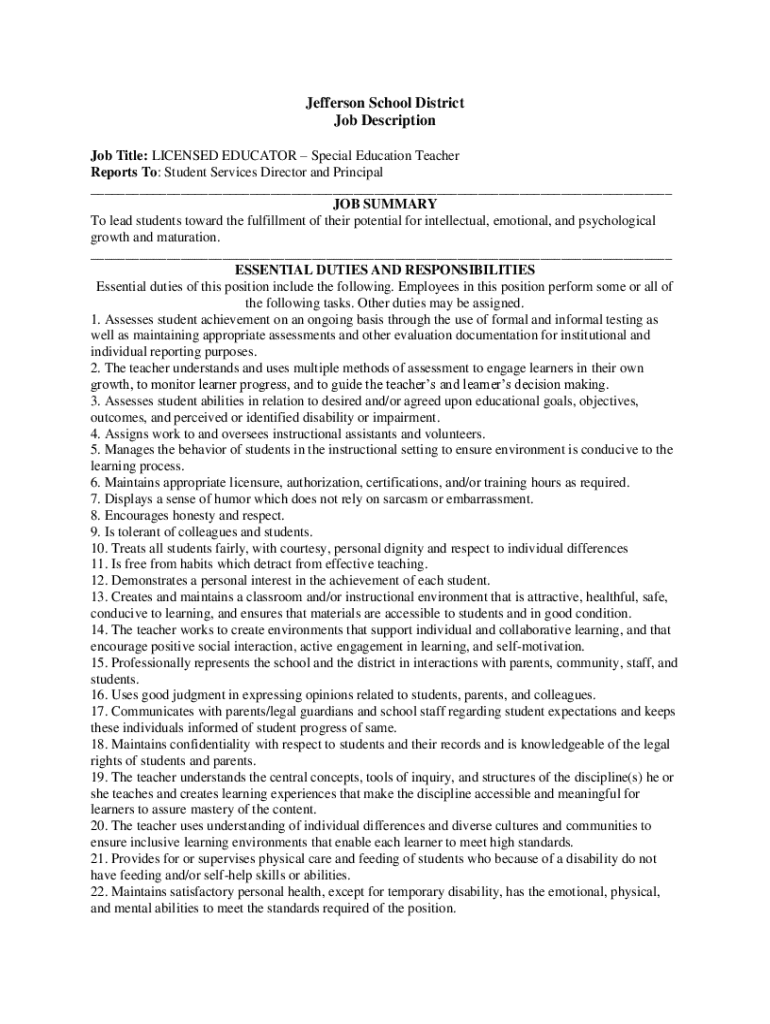 Jefferson School District
Job Description

Job Title: LICENSED EDUCATOR – Special Education Teacher
Reports To: Student Services Director and Principal

JOB SUMMARY
To lead students toward the fulfillment of their potential for intellectual, emotional, and psychological growth and maturation.

ESSENTIAL DUTIES AND RESPONSIBILITIES
Essential duties of this position include the following. Employees in this position perform some or all of the following tasks. Other duties may be assigned.
1. Assesses student achievement on an ongoing basis through the use of formal and informal testing as well as maintaining appropriate assessments and other evaluation documentation for institutional and individual reporting purposes.
2. The teacher understands and uses multiple methods of assessment to engage learners in their own growth, to monitor learner progress, and to guide the teacher's and learner's decision making.
3. Assesses student abilities in relation to desired and/or agreed upon educational goals, objectives, outcomes, and perceived or identified disability or impairment.
4. Assigns work to and oversees instructional assistants and volunteers.
5. Manages the behavior of students in the instructional setting to ensure environment is conducive to the learning process.
6. Maintains appropriate licensure, authorization, certifications, and/or training hours as required.
7. Displays a sense of humor which does not rely on sarcasm or embarrassment.
8. Encourages honesty and respect.
9. Is tolerant of colleagues and students.
10. Treats all students fairly, with courtesy, personal dignity and respect to individual differences
11. Is free from habits which detract from effective teaching.
12. Demonstrates a personal interest in the achievement of each student.
13. Creates and maintains a classroom and/or instructional environment that is attractive, healthful, safe, conducive to learning, and ensures that materials are accessible to students and in good condition.
14. The teacher works to create environments that support individual and collaborative learning, and that encourage positive social interaction, active engagement in learning, and self-motivation.
15. Professionally represents the school and the district in interactions with parents, community, staff, and students.
16. Uses good judgment in expressing opinions related to students, parents, and colleagues.
17. Communicates with parents/legal guardians and school staff regarding student expectations and keeps these individuals informed of student progress of same.
18. Maintains confidentiality with respect to students and their records and is knowledgeable of the legal rights of students and parents.
19. The teacher understands the central concepts, tools of inquiry, and structures of the discipline(s) he or she teaches and creates learning experiences that make the discipline accessible and meaningful for learners to assure mastery of the content.
20. The teacher uses understanding of individual differences and diverse cultures and communities to ensure inclusive learning environments that enable each learner to meet high standards.
21. Provides for or supervises physical care and feeding of students who because of a disability do not have feeding and/or self-help skills or abilities.
22. Maintains satisfactory personal health, except for temporary disability, has the emotional, physical, and mental abilities to meet the standards required of the position.